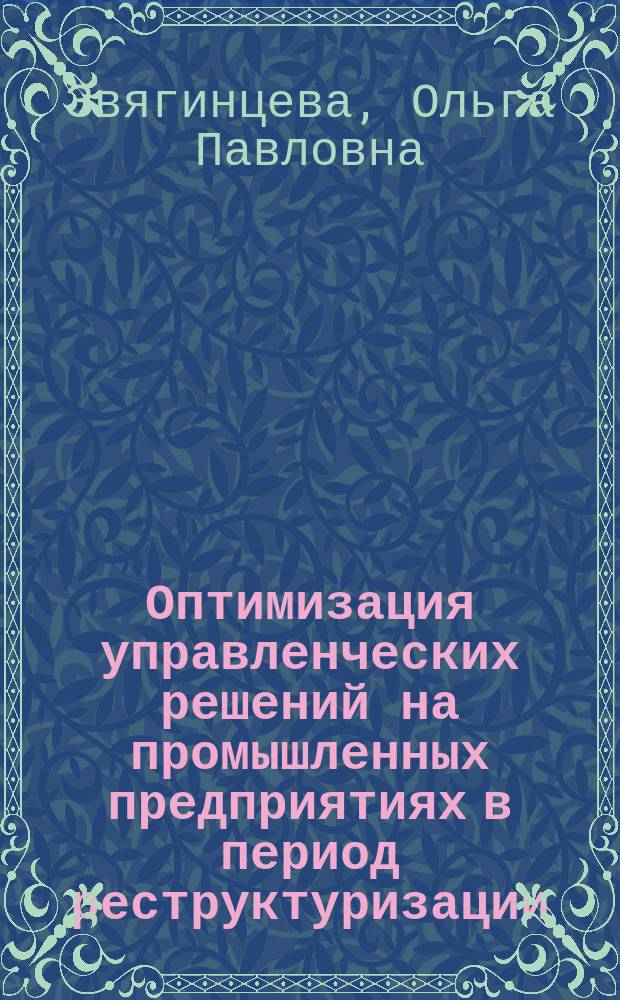 Звягинцева, Ольга Павловна

Оптимизация управленческих решений на промышленных предприятиях в период реструктуризации